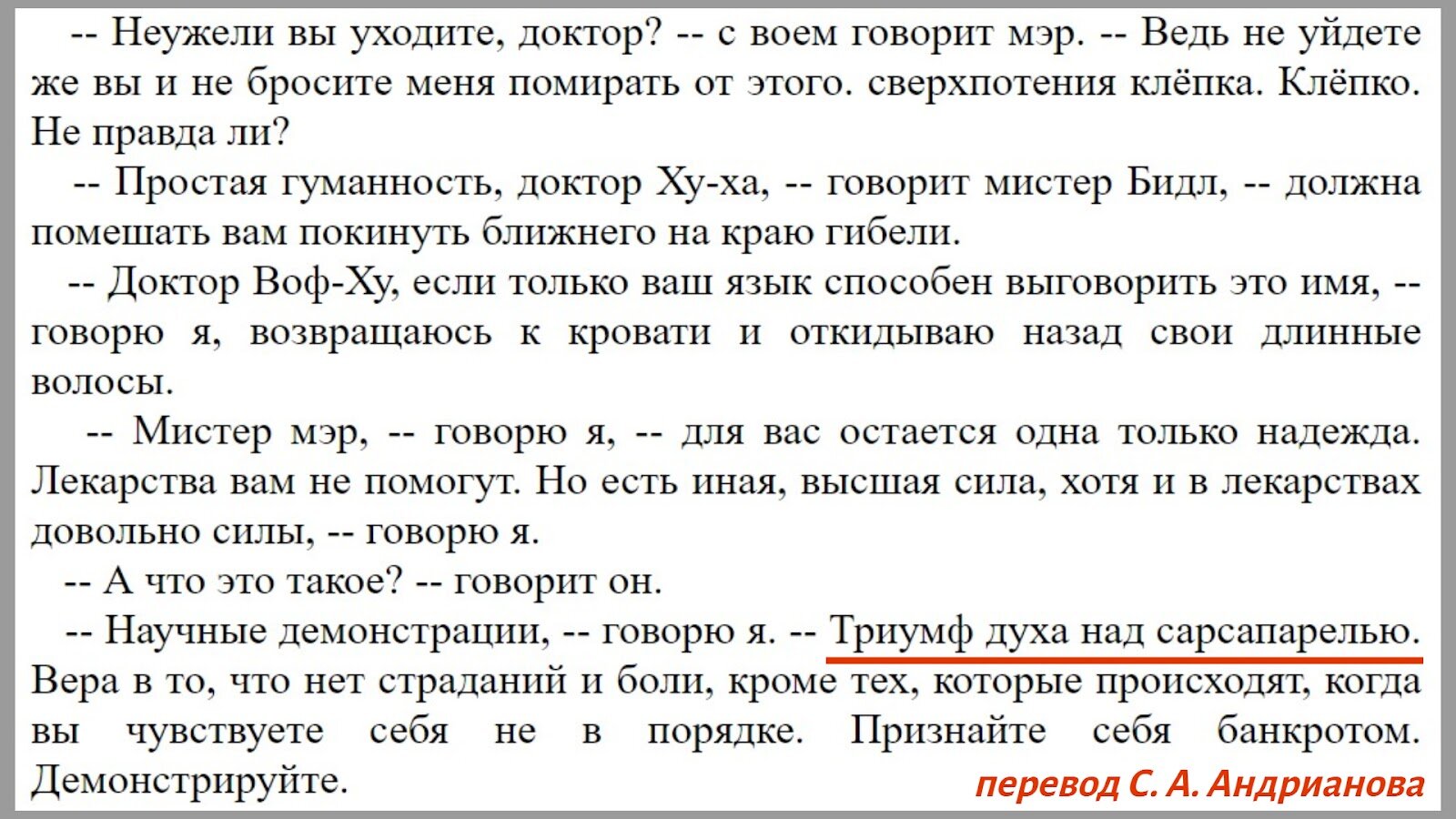 -- Неужели вы уходите, доктор? -- с воем говорит мэр. -- Ведь не уйдете же вы и не бросите меня помирать от этого. сверхпотения клёпка. Клёпко. Не правда ли?

-- Простая гуманность, доктор Ху-ха, -- говорит мистер Бидл, -- должна помешать вам покинуть ближнего на краю гибели.

-- Доктор Воф-Ху, если только ваш язык способен выговорить это имя, -- говорю я, возвращаюсь к кровати и откидываю назад свои длинные волосы.

-- Мистер мэр, -- говорю я, -- для вас остается одна только надежда. Лекарства вам не помогут. Но есть иная, высшая сила, хотя и в лекарствах довольно силы, -- говорю я.

-- А что это такое? -- говорит он.

-- Научные демонстрации, -- говорю я. -- Триумф духа над сарсапарелью. Вера в то, что нет страданий и боли, кроме тех, которые происходят, когда вы чувствуете себя не в порядке. Признайте себя банкротом. Демонстрируйте.

перевод С. А. Андрианова